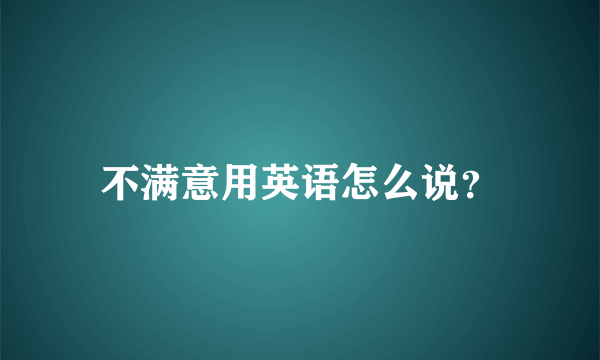 不满意用英语怎么说?